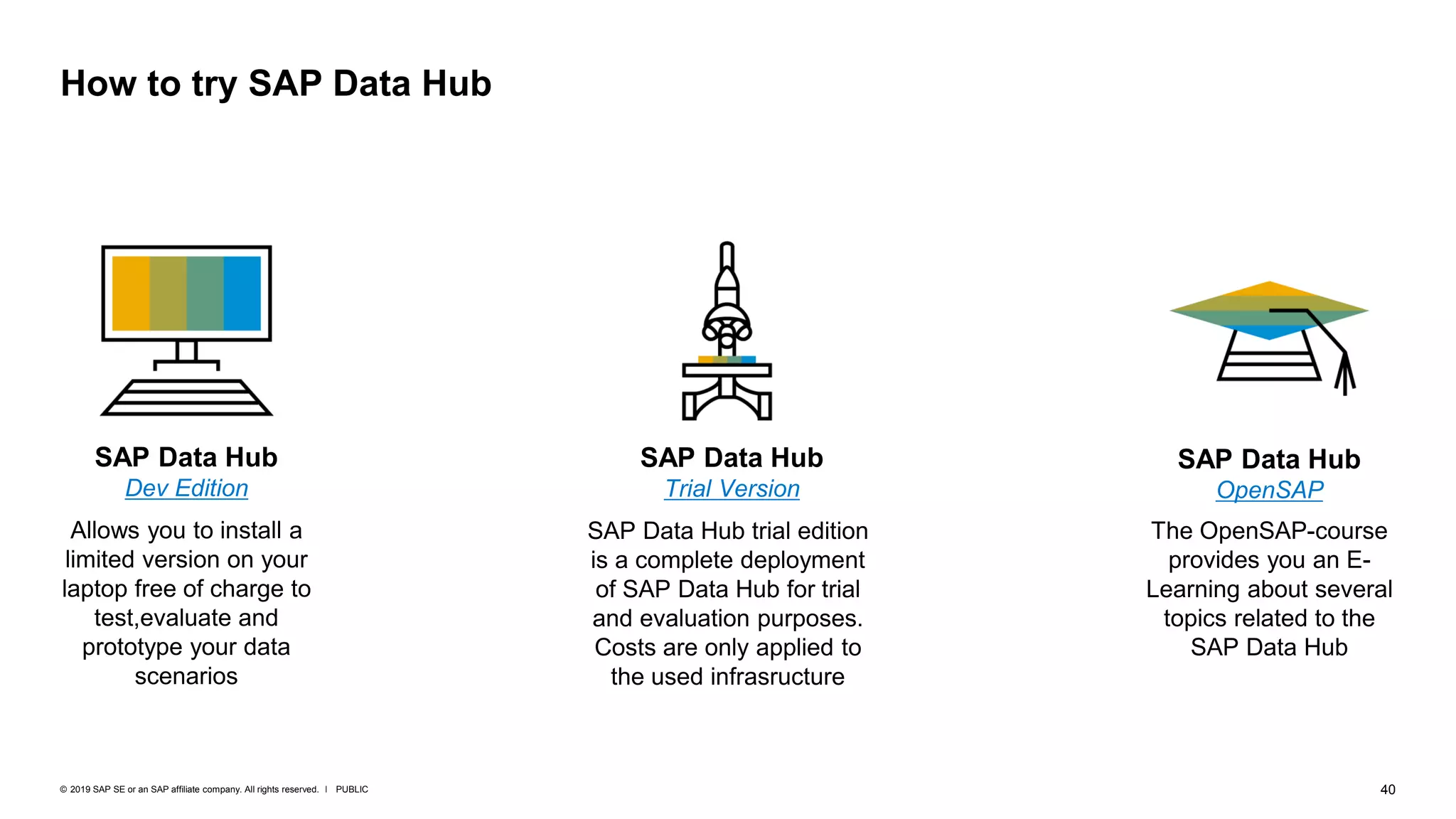 How to try SAP Data Hub

SAP Data Hub
Dev Edition

Allows you to install a limited version on your laptop free of charge to test,evaluate and prototype your data scenarios

SAP Data Hub
Trial Version

SAP Data Hub trial edition is a complete deployment of SAP Data Hub for trial and evaluation purposes. Costs are only applied to the used infrasructure

SAP Data Hub
OpenSAP

The OpenSAP-course provides you an E-Learning about several topics related to the SAP Data Hub

© 2019 SAP SE or an SAP affiliate company. All rights reserved. I PUBLIC

40